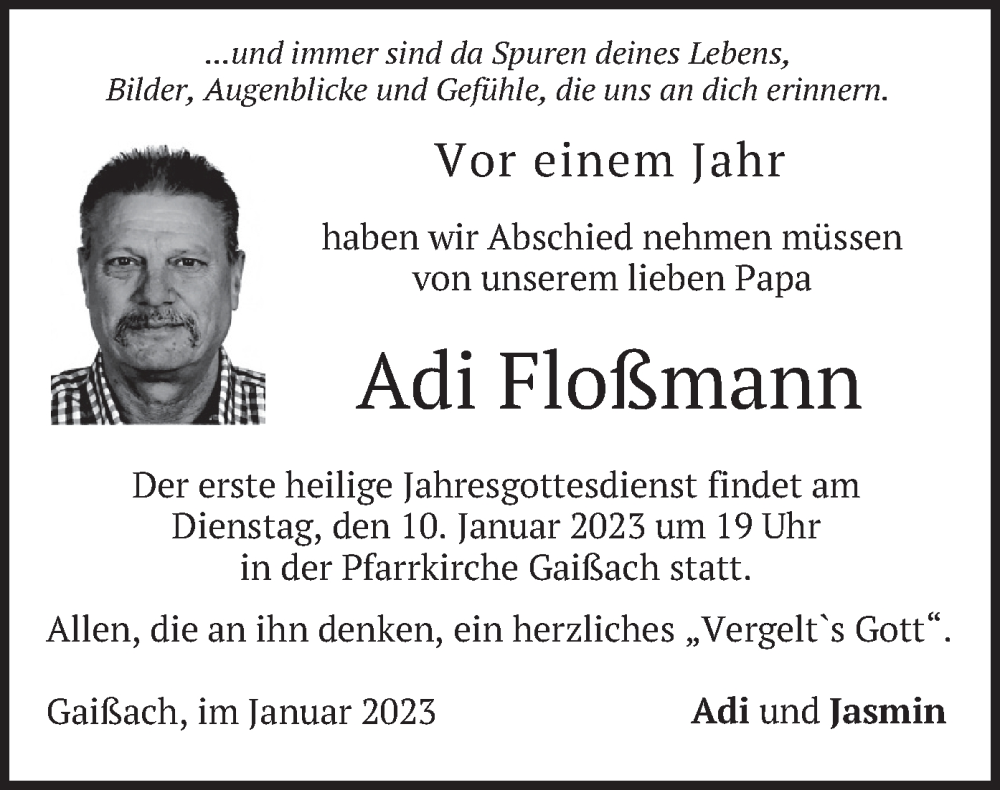 ...und immer sind da Spuren deines Lebens,
Bilder, Augenblicke und Gefühle, die uns an dich erinnern.

Vor einem Jahr

haben wir Abschied nehmen müssen
von unserem lieben Papa

Adi Floßmann

Der erste heilige Jahresgottesdienst findet am
Dienstag, den 10. Januar 2023 um 19 Uhr
in der Pfarrkirche Gaißach statt.

Allen, die an ihn denken, ein herzliches „Vergelt`s Gott“.

Gaißach, im Januar 2023 Adi und Jasmin